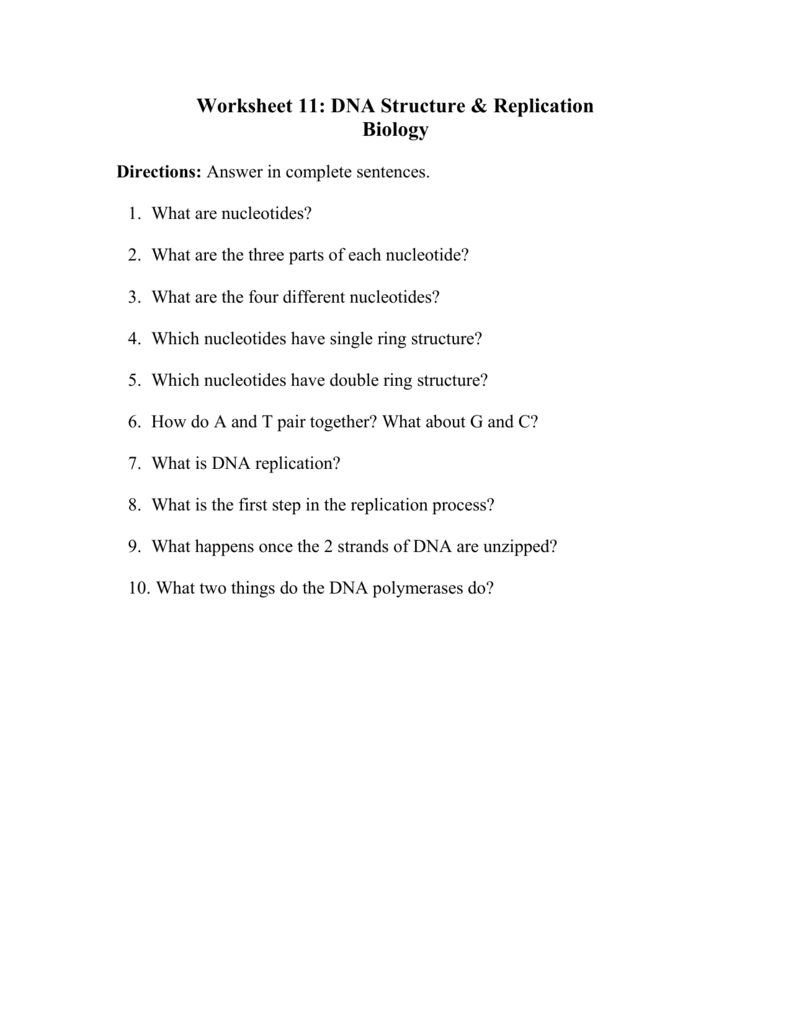 Worksheet 11: DNA Structure & Replication
Biology

Directions: Answer in complete sentences.

1. What are nucleotides?

2. What are the three parts of each nucleotide?

3. What are the four different nucleotides?

4. Which nucleotides have single ring structure?

5. Which nucleotides have double ring structure?

6. How do A and T pair together? What about G and C?

7. What is DNA replication?

8. What is the first step in the replication process?

9. What happens once the 2 strands of DNA are unzipped?

10. What two things do the DNA polymerases do?